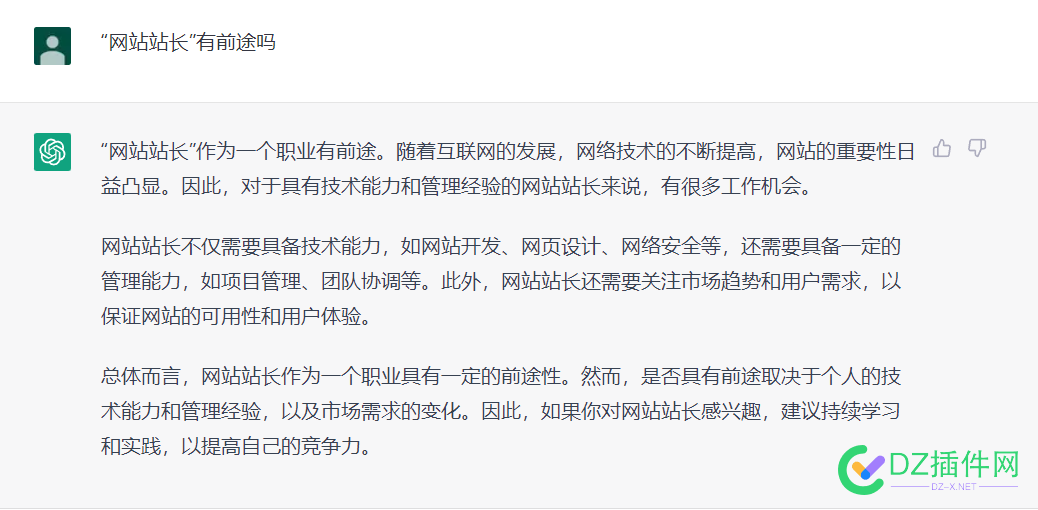 “网站站长”有前途吗

“网站站长”作为一个职业有前途。随着互联网的发展，网络技术的不断提高，网站的重要性日益凸显。因此，对于具有技术能力和管理经验的网站站长来说，有很多工作机会。

网站站长不仅需要具备技术能力，如网站开发、网页设计、网络安全等，还需要具备一定的管理能力，如项目管理、团队协调等。此外，网站站长还需要关注市场趋势和用户需求，以保证网站的可用性和用户体验。

总体而言，网站站长作为一个职业具有一定的前途性。然而，是否具有前途取决于个人的技术能力和管理经验，以及市场需求的变化。因此，如果你对网站站长感兴趣，建议持续学习和实践，以提高自己的竞争力。

DZ插件网
DZ-X.NET